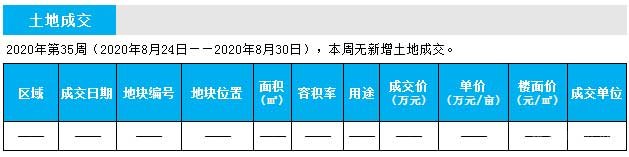 土地成交

2020年第35周（2020年8月24日——2020年8月30日），本周无新增土地成交。

| 区域 | 成交日期 | 地块编号 | 地块位置 | 面积（㎡） | 容积率 | 用途 | 成交价（万元） | 单价（万元/亩） | 楼面价（元/㎡） | 成交单位 |
|---|---|---|---|---|---|---|---|---|---|---|
| —— | —— | —— | —— | —— | —— | —— | —— | —— | —— | —— |